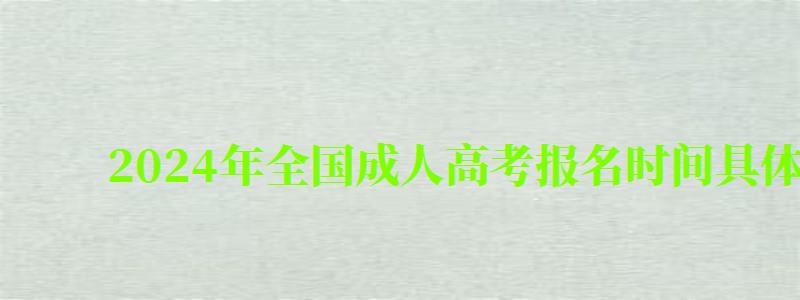 2024年全国成人高考报名时间具体